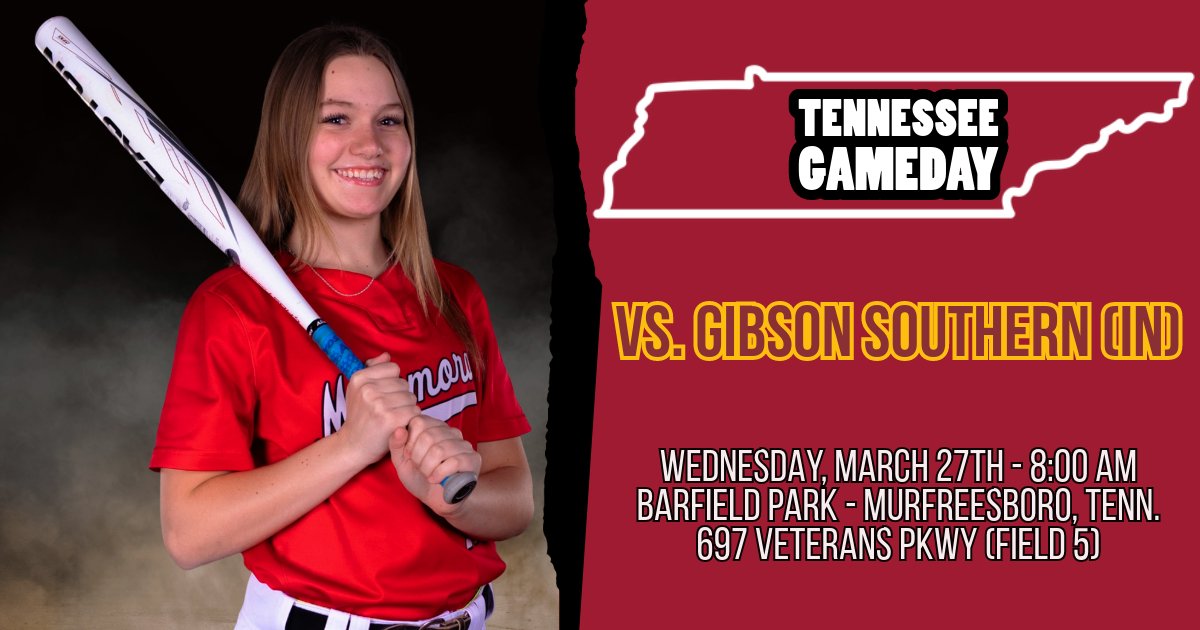 TENNESSEE GAMEDAY

VS. GIBSON SOUTHERN (IN)

WEDNESDAY, MARCH 27TH - 8:00 AM
BARFIELD PARK - MURFREESBORO, TENN.
697 VETERANS PKWY (FIELD 5)